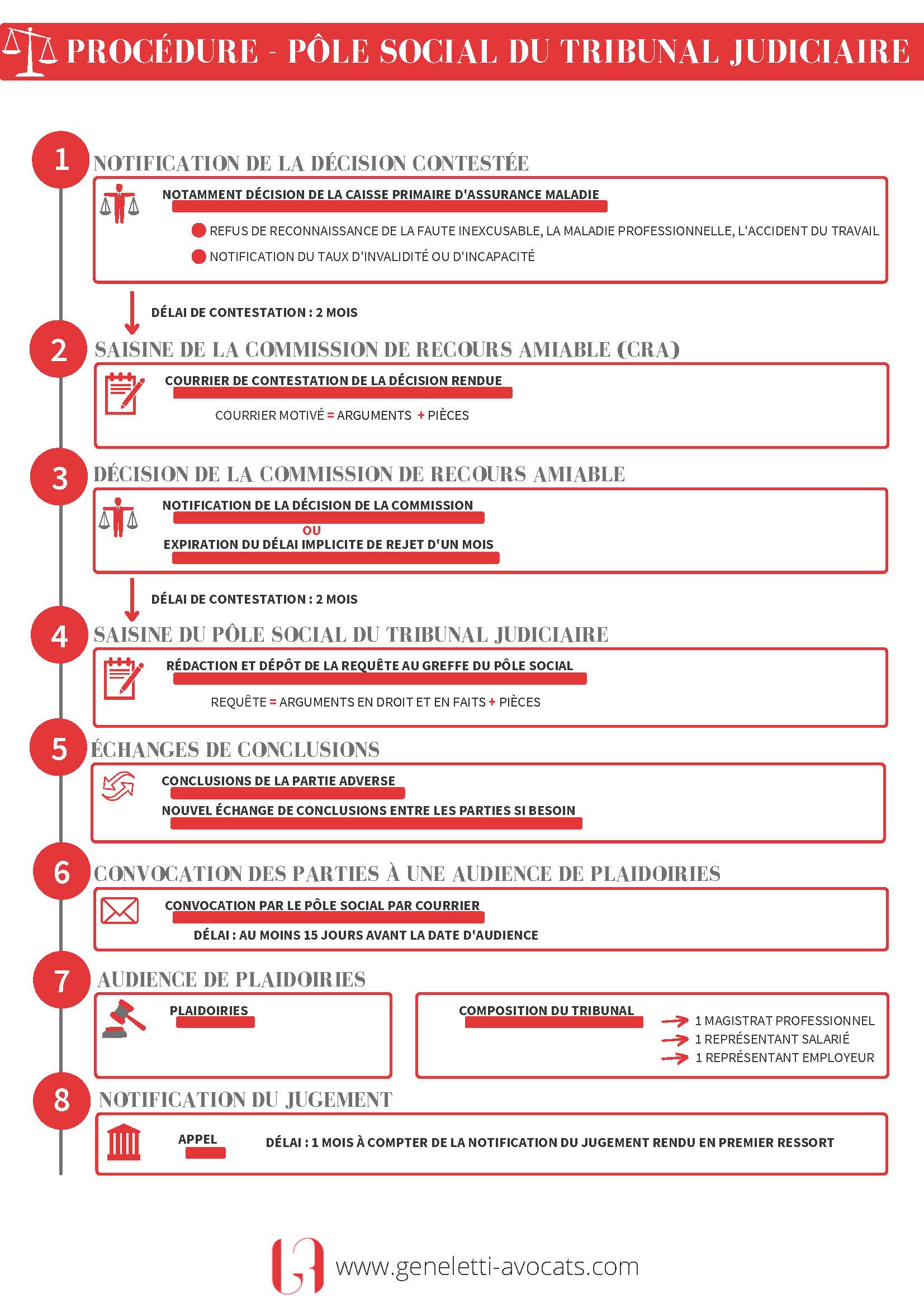 PROCÉDURE - PÔLE SOCIAL DU TRIBUNAL JUDICIAIRE

1 NOTIFICATION DE LA DÉCISION CONTESTÉE

NOTAMMENT DÉCISION DE LA CAISSE PRIMAIRE D'ASSURANCE MALADIE

REFUS DE RECONNAISSANCE DE LA FAUTE INEXCUSABLE, LA MALADIE PROFESSIONNELLE, L'ACCIDENT DU TRAVAIL

NOTIFICATION DU TAUX D'INVALIDITÉ OU D'INCAPACITÉ

DÉLAI DE CONTESTATION : 2 MOIS

2 SAISINE DE LA COMMISSION DE RECOURS AMIABLE (CRA)

COURRIER DE CONTESTATION DE LA DÉCISION RENDUE

COURRIER MOTIVÉ = ARGUMENTS + PIÈCES

3 DÉCISION DE LA COMMISSION DE RECOURS AMIABLE

NOTIFICATION DE LA DÉCISION DE LA COMMISSION

OU

EXPIRATION DU DÉLAI IMPLICITE DE REJET D'UN MOIS

DÉLAI DE CONTESTATION : 2 MOIS

4 SAISINE DU PÔLE SOCIAL DU TRIBUNAL JUDICIAIRE

RÉDACTION ET DÉPÔT DE LA REQUÊTE AU GREFFE DU PÔLE SOCIAL

REQUÊTE = ARGUMENTS EN DROIT ET EN FAITS + PIÈCES

5 ÉCHANGES DE CONCLUSIONS

CONCLUSIONS DE LA PARTIE ADVERSE

NOUVEL ÉCHANGE DE CONCLUSIONS ENTRE LES PARTIES SI BESOIN

6 CONVOCATION DES PARTIES À UNE AUDIENCE DE PLAIDOIRIES

CONVOCATION PAR LE PÔLE SOCIAL PAR COURRIER

DÉLAI : AU MOINS 15 JOURS AVANT LA DATE D'AUDIENCE

7 AUDIENCE DE PLAIDOIRIES

PLAIDOIRIES

COMPOSITION DU TRIBUNAL

1 MAGISTRAT PROFESSIONNEL
1 REPRÉSENTANT SALARIÉ
1 REPRÉSENTANT EMPLOYEUR

8 NOTIFICATION DU JUGEMENT

APPEL

DÉLAI : 1 MOIS À COMPTER DE LA NOTIFICATION DU JUGEMENT RENDU EN PREMIER RESSORT

www.geneletti-avocats.com